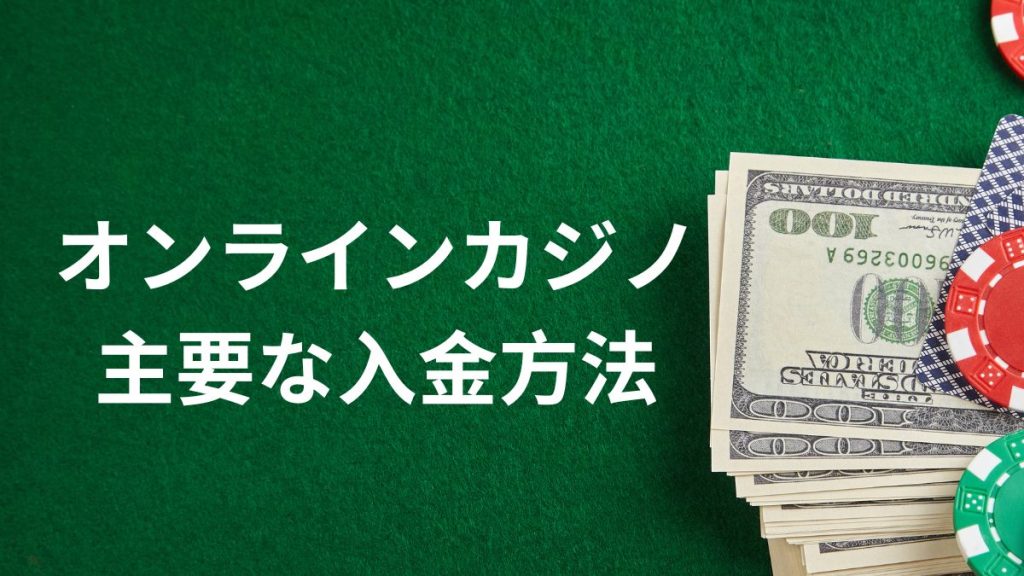 オンラインカジノ
主要な入金方法